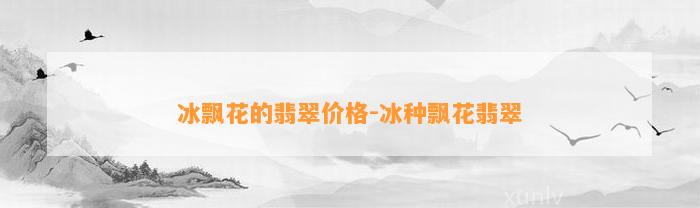 冰飘花的翡翠价格-冰种飘花翡翠

xunlv